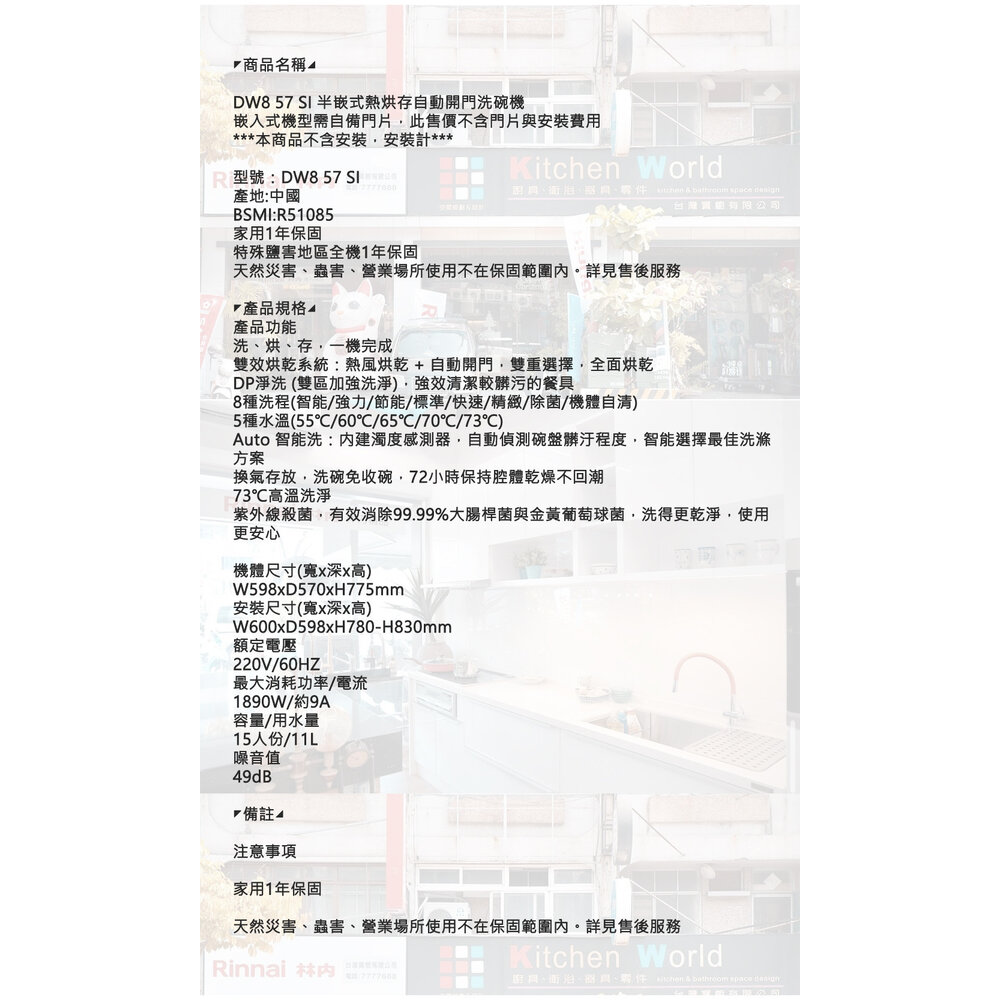 ◤商品名稱◢

DW8 57 SI 半嵌式熱烘存自動開門洗碗機
嵌入式機型需自備門片，此售價不含門片與安裝費用
***本商品不含安裝，安裝計***

型號：DW8 57 SI
產地:中國
BSMI:R51085
家用1年保固
特殊鹽害地區全機1年保固
天然災害、蟲害、營業場所使用不在保固範圍內。詳見售後服務

◤產品規格◢
產品功能
洗、烘、存，一機完成
雙效烘乾系統：熱風烘乾 + 自動開門，雙重選擇，全面烘乾
DP淨洗 (雙區加強洗淨)，強效清潔較髒污的餐具
8種洗程(智能/強力/節能/標準/快速/精緻/除菌/機體自清)
5種水溫(55℃/60℃/65℃/70℃/73℃)
Auto 智能洗：內建濁度感測器，自動偵測碗盤髒汙程度，智能選擇最佳洗滌方案
換氣存放，洗碗免收碗，72小時保持腔體乾燥不回潮
73℃高溫洗淨
紫外線殺菌，有效消除99.99%大腸桿菌與金黃葡萄球菌，洗得更乾淨，使用更安心

機體尺寸(寬x深x高)
W598xD570xH775mm
安裝尺寸(寬x深x高)
W600xD598xH780-H830mm
額定電壓
220V/60HZ
最大消耗功率/電流
1890W/約9A
容量/用水量
15人份/11L
噪音值
49dB

◤備註◢

注意事項

家用1年保固

天然災害、蟲害、營業場所使用不在保固範圍內。詳見售後服務

Kitchen World
Rinnai 林內